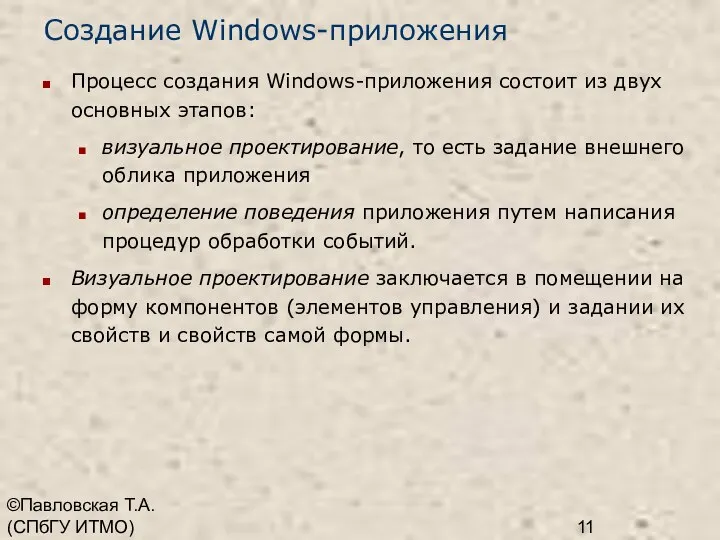 Создание Windows-приложения

Процесс создания Windows-приложения состоит из двух основных этапов:

визуальное проектирование, то есть задание внешнего облика приложения

определение поведения приложения путем написания процедур обработки событий.

Визуальное проектирование заключается в помещении на форму компонентов (элементов управления) и задании их свойств и свойств самой формы.

©Павловская Т.А.
(СПбГУ ИТМО)

11